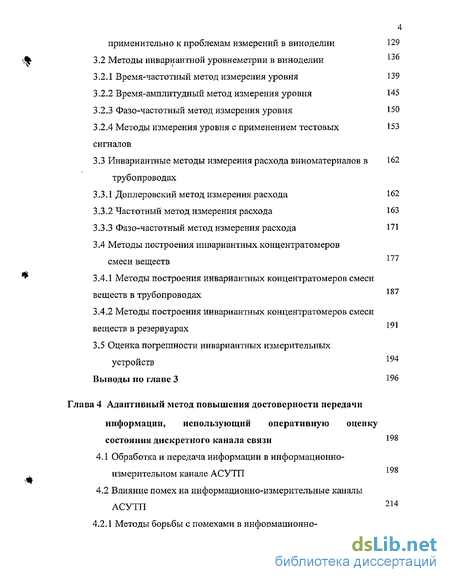 4

применительно к проблемам измерений в виноделии 129

3.2 Методы инвариантной уровнеметрии в виноделии 136

3.2.1 Время-частотный метод измерения уровня 139

3.2.2 Время-амплитудный метод измерения уровня 145

3.2.3 Фазо-частотный метод измерения уровня 150

3.2.4 Методы измерения уровня с применением тестовых сигналов 153

3.3 Инвариантные методы измерения расхода виноматериалов в трубопроводах 162

3.3.1 Доплеровский метод измерения расхода 162

3.3.2 Частотный метод измерения расхода 163

3.3.3 Фазо-частотный метод измерения расхода 171

3.4 Методы построения инвариантных концентратомеров смеси веществ 177

3.4.1 Методы построения инвариантных концентратомеров смеси веществ в трубопроводах 187

3.4.2 Методы построения инвариантных концентратомеров смеси веществ в резервуарах 191

3.5 Оценка погрешности инвариантных измерительных устройств 194

Выводы по главе 3 196

Глава 4 Адаптивный метод повышения достоверности передачи информации, использующий оперативную оценку состояния дискретного канала связи 198

4.1 Обработка и передача информации в информационно-измерительном канале АСУТП 198

4.2 Влияние помех на информационно-измерительные каналы АСУТП 214

4.2.1 Методы борьбы с помехами в информационно-

dsLib.net
библиотека диссертаций